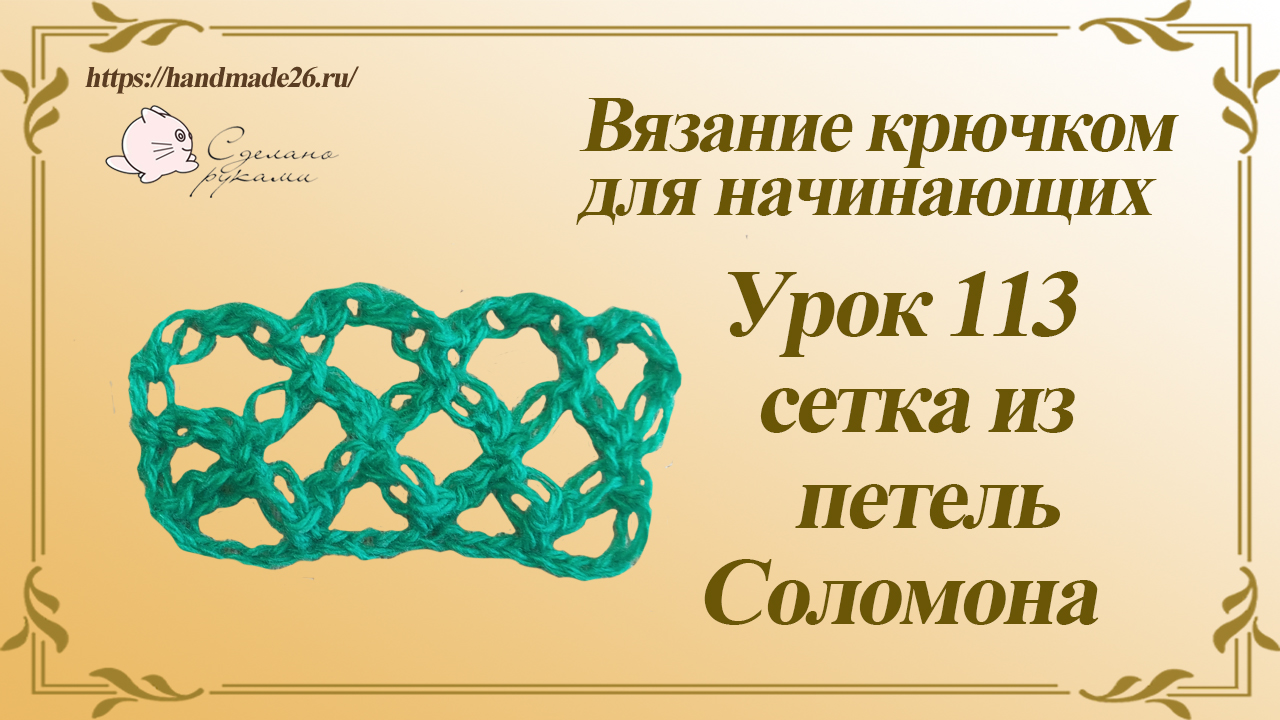 https://handmade26.ru/

Сделано руками

Вязание крючком для начинающих

Урок 113 сетка из петель Соломона